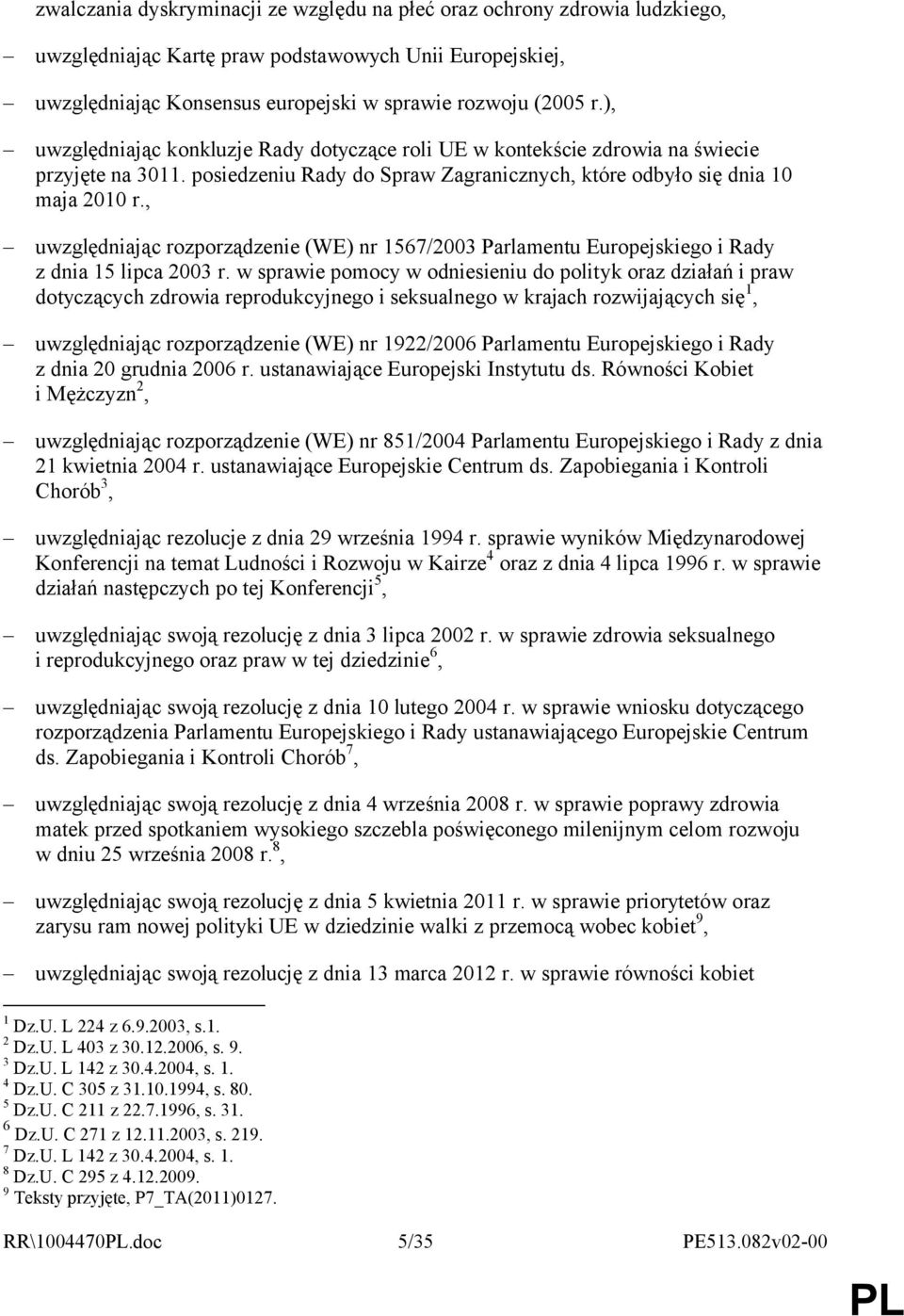 zwalczania dyskryminacji ze względu na płeć oraz ochrony zdrowia ludzkiego,

– uwzględniając Kartę praw podstawowych Unii Europejskiej,

– uwzględniając Konsensus europejski w sprawie rozwoju (2005 r.),

– uwzględniając konkluzje Rady dotyczące roli UE w kontekście zdrowia na świecie przyjęte na 3011. posiedzeniu Rady do Spraw Zagranicznych, które odbyło się dnia 10 maja 2010 r.,

– uwzględniając rozporządzenie (WE) nr 1567/2003 Parlamentu Europejskiego i Rady z dnia 15 lipca 2003 r. w sprawie pomocy w odniesieniu do polityk oraz działań i praw dotyczących zdrowia reprodukcyjnego i seksualnego w krajach rozwijających się$^1$,

– uwzględniając rozporządzenie (WE) nr 1922/2006 Parlamentu Europejskiego i Rady z dnia 20 grudnia 2006 r. ustanawiające Europejski Instytutu ds. Równości Kobiet i Mężczyzn$^2$,

– uwzględniając rozporządzenie (WE) nr 851/2004 Parlamentu Europejskiego i Rady z dnia 21 kwietnia 2004 r. ustanawiające Europejskie Centrum ds. Zapobiegania i Kontroli Chorób$^3$,

– uwzględniając rezolucje z dnia 29 września 1994 r. sprawie wyników Międzynarodowej Konferencji na temat Ludności i Rozwoju w Kairze$^4$ oraz z dnia 4 lipca 1996 r. w sprawie działań następczych po tej Konferencji$^5$,

– uwzględniając swoją rezolucję z dnia 3 lipca 2002 r. w sprawie zdrowia seksualnego i reprodukcyjnego oraz praw w tej dziedzinie$^6$,

– uwzględniając swoją rezolucję z dnia 10 lutego 2004 r. w sprawie wniosku dotyczącego rozporządzenia Parlamentu Europejskiego i Rady ustanawiającego Europejskie Centrum ds. Zapobiegania i Kontroli Chorób$^7$,

– uwzględniając swoją rezolucję z dnia 4 września 2008 r. w sprawie poprawy zdrowia matek przed spotkaniem wysokiego szczebla poświęconego milenijnym celom rozwoju w dniu 25 września 2008 r.$^8$,

– uwzględniając swoją rezolucję z dnia 5 kwietnia 2011 r. w sprawie priorytetów oraz zarysu ram nowej polityki UE w dziedzinie walki z przemocą wobec kobiet$^9$,

– uwzględniając swoją rezolucję z dnia 13 marca 2012 r. w sprawie równości kobiet

$^1$ Dz.U. L 224 z 6.9.2003, s.1.
$^2$ Dz.U. L 403 z 30.12.2006, s. 9.
$^3$ Dz.U. L 142 z 30.4.2004, s. 1.
$^4$ Dz.U. C 305 z 31.10.1994, s. 80.
$^5$ Dz.U. C 211 z 22.7.1996, s. 31.
$^6$ Dz.U. C 271 z 12.11.2003, s. 219.
$^7$ Dz.U. L 142 z 30.4.2004, s. 1.
$^8$ Dz.U. C 295 z 4.12.2009.
$^9$ Teksty przyjęte, P7_TA(2011)0127.

RR\1004470PL.doc 5/35 PE513.082v02-00

PL